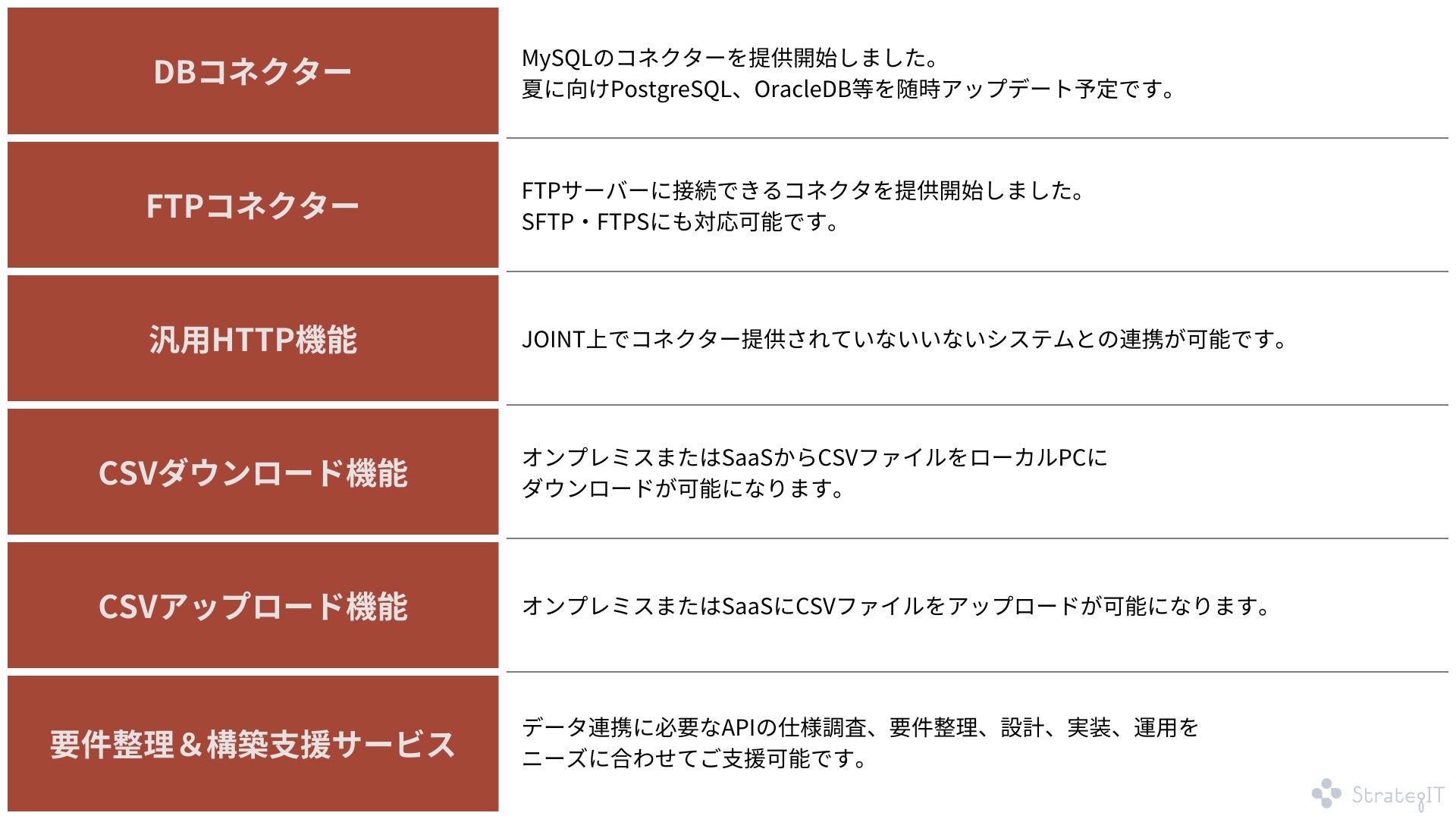 DBコネクター

MySQLのコネクターを提供開始しました。
夏に向けPostgreSQL、OracleDB等を随時アップデート予定です。

FTPコネクター

FTPサーバーに接続できるコネクタを提供開始しました。
SFTP・FTPSにも対応可能です。

汎用HTTP機能

JOINT上でコネクター提供されていないいないシステムとの連携が可能です。

CSVダウンロード機能

オンプレミスまたはSaaSからCSVファイルをローカルPCに
ダウンロードが可能になります。

CSVアップロード機能

オンプレミスまたはSaaSにCSVファイルをアップロードが可能になります。

要件整理＆構築支援サービス

データ連携に必要なAPIの仕様調査、要件整理、設計、実装、運用を
ニーズに合わせてご支援可能です。

StrategIT